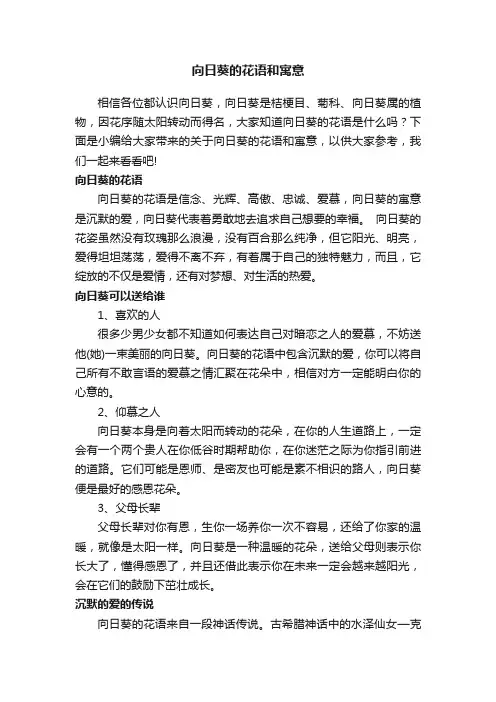 向日葵的花语和寓意

相信各位都认识向日葵，向日葵是桔梗目、菊科、向日葵属的植物，因花序随太阳转动而得名，大家知道向日葵的花语是什么吗？下面是小编给大家带来的关于向日葵的花语和寓意，以供大家参考，我们一起来看看吧!

向日葵的花语

向日葵的花语是信念、光辉、高傲、忠诚、爱慕，向日葵的寓意是沉默的爱，向日葵代表着勇敢地去追求自己想要的幸福。 向日葵的花姿虽然没有玫瑰那么浪漫，没有百合那么纯净，但它阳光、明亮，爱得坦坦荡荡，爱得不离不弃，有着属于自己的独特魅力，而且，它绽放的不仅是爱情，还有对梦想、对生活的热爱。

向日葵可以送给谁

1、喜欢的人

很多少男少女都不知道如何表达自己对暗恋之人的爱慕，不妨送他(她)一束美丽的向日葵。向日葵的花语中包含沉默的爱，你可以将自己所有不敢言语的爱慕之情汇聚在花朵中，相信对方一定能明白你的心意的。

2、仰慕之人

向日葵本身是向着太阳而转动的花朵，在你的人生道路上，一定会有一个两个贵人在你低谷时期帮助你，在你迷茫之际为你指引前进的道路。它们可能是恩师、是密友也可能是素不相识的路人，向日葵便是最好的感恩花朵。

3、父母长辈

父母长辈对你有恩，生你一场养你一次不容易，还给了你家的温暖，就像是太阳一样。向日葵是一种温暖的花朵，送给父母则表示你长大了，懂得感恩了，并且还借此表示你在未来一定会越来越阳光，会在它们的鼓励下茁壮成长。

沉默的爱的传说

向日葵的花语来自一段神话传说。古希腊神话中的水泽仙女一克